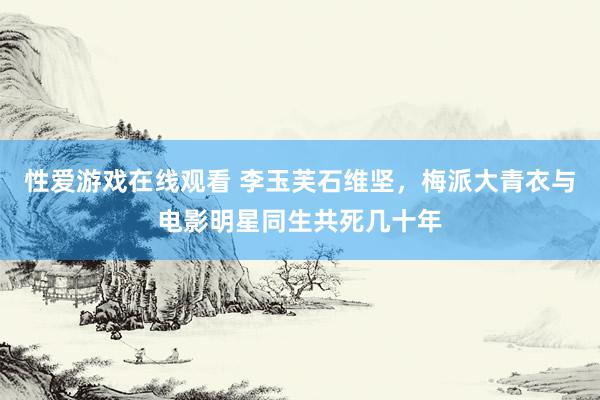 性爱游戏在线观看 李玉芙石维坚，梅派大青衣与电影明星同生共死几十年